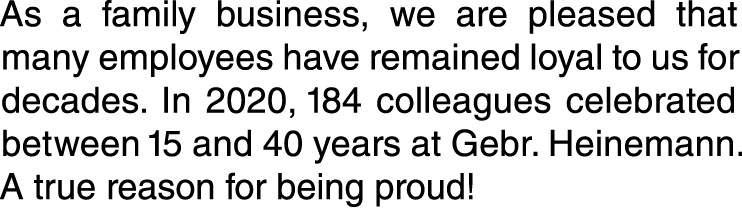 As a family business, we are pleased that many employees have remained loyal to us for decades. In 2020, 184 colleagues celebrated between 15 and 40 years at Gebr. Heinemann. A true reason for being proud!